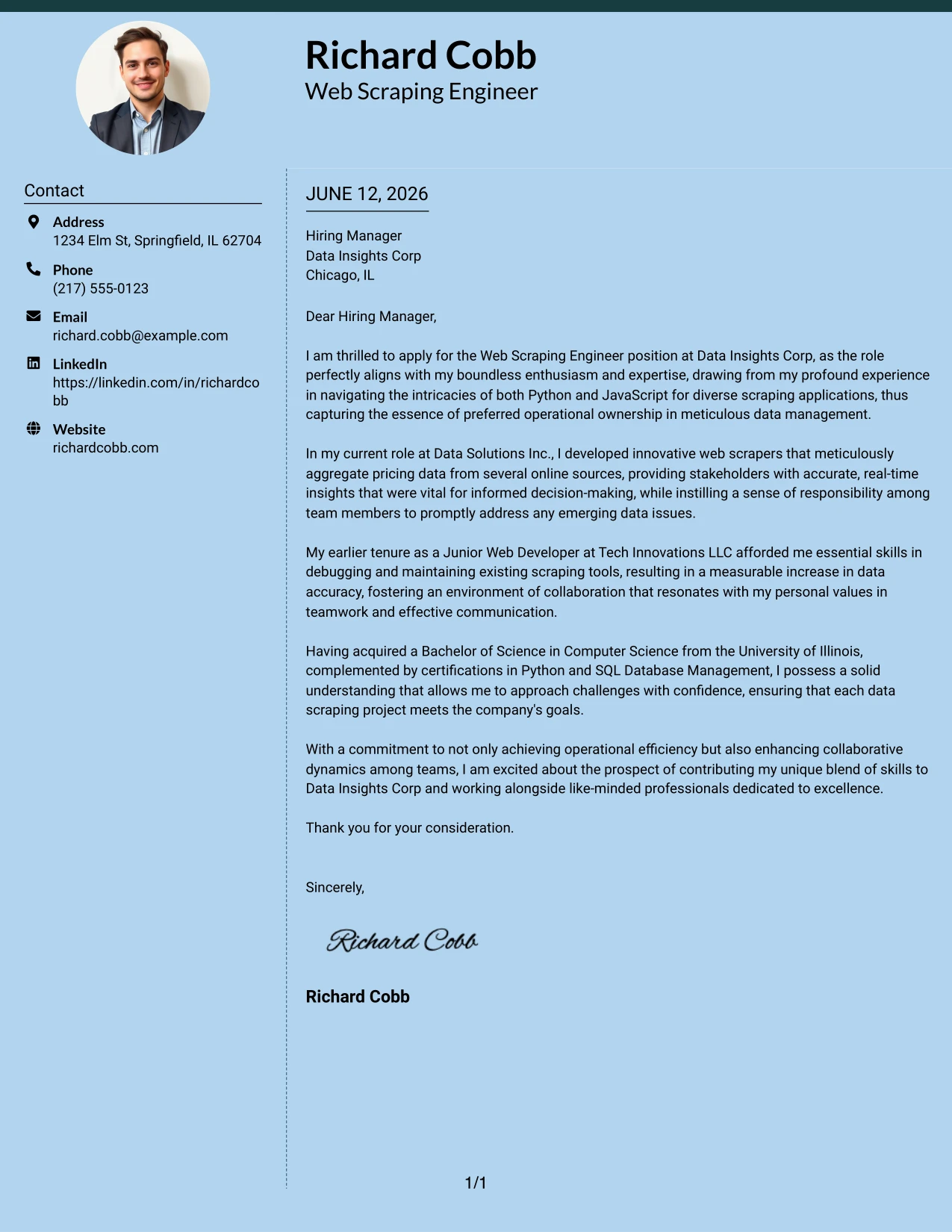 Richard Cobb
Web Scraping Engineer

Contact

Address
1234 Elm St, Springfield, IL 62704

Phone
(217) 555-0123

Email
richard.cobb@example.com

LinkedIn
https://linkedin.com/in/richardcobb

Website
richardcobb.com

JUNE 12, 2026

Hiring Manager
Data Insights Corp
Chicago, IL

Dear Hiring Manager,

I am thrilled to apply for the Web Scraping Engineer position at Data Insights Corp, as the role perfectly aligns with my boundless enthusiasm and expertise, drawing from my profound experience in navigating the intricacies of both Python and JavaScript for diverse scraping applications, thus capturing the essence of preferred operational ownership in meticulous data management.

In my current role at Data Solutions Inc., I developed innovative web scrapers that meticulously aggregate pricing data from several online sources, providing stakeholders with accurate, real-time insights that were vital for informed decision-making, while instilling a sense of responsibility among team members to promptly address any emerging data issues.

My earlier tenure as a Junior Web Developer at Tech Innovations LLC afforded me essential skills in debugging and maintaining existing scraping tools, resulting in a measurable increase in data accuracy, fostering an environment of collaboration that resonates with my personal values in teamwork and effective communication.

Having acquired a Bachelor of Science in Computer Science from the University of Illinois, complemented by certifications in Python and SQL Database Management, I possess a solid understanding that allows me to approach challenges with confidence, ensuring that each data scraping project meets the company's goals.

With a commitment to not only achieving operational efficiency but also enhancing collaborative dynamics among teams, I am excited about the prospect of contributing my unique blend of skills to Data Insights Corp and working alongside like-minded professionals dedicated to excellence.

Thank you for your consideration.

Sincerely,

Richard Cobb

Richard Cobb

1/1